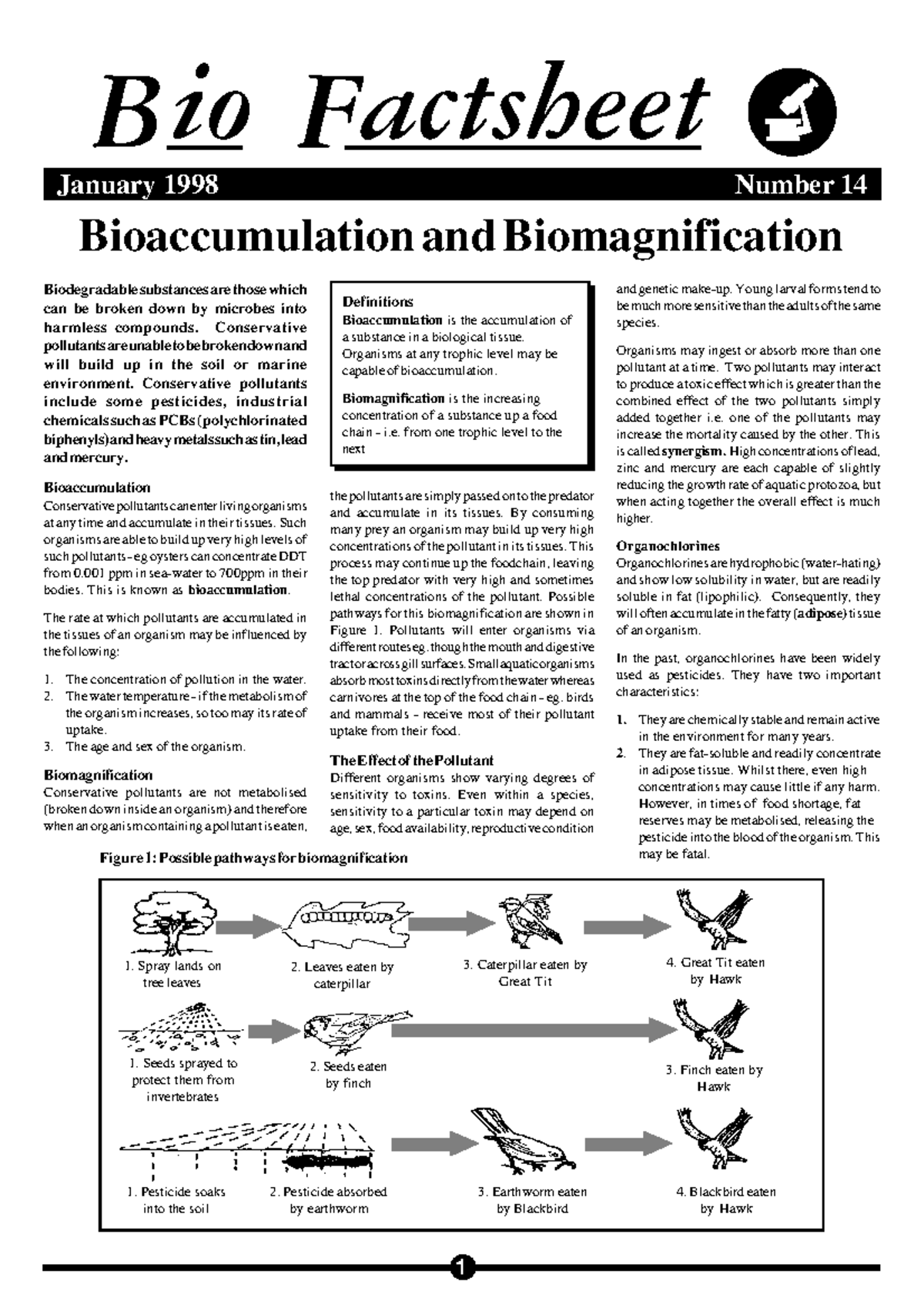 Bio Factsheet

January 1998 Number 14

Bioaccumulation and Biomagnification

Biodegradable substances are those which can be broken down by microbes into harmless compounds. Conservative pollutants are unable to be broken down and will build up in the soil or marine environment. Conservative pollutants include some pesticides, industrial chemicals such as PCBs (polychlorinated biphenyls) and heavy metals such as tin, lead and mercury.

Bioaccumulation
Conservative pollutants can enter living organisms at any time and accumulate in their tissues. Such organisms are able to build up very high levels of such pollutants - eg oysters can concentrate DDT from 0.001 ppm in sea-water to 700ppm in their bodies. This is known as bioaccumulation.

The rate at which pollutants are accumulated in the tissues of an organism may be influenced by the following:

1. The concentration of pollution in the water.
2. The water temperature - if the metabolism of the organism increases, so too may its rate of uptake.
3. The age and sex of the organism.

Biomagnification
Conservative pollutants are not metabolised (broken down inside an organism) and therefore when an organism containing a pollutant is eaten,

Definitions
Bioaccumulation is the accumulation of a substance in a biological tissue. Organisms at any trophic level may be capable of bioaccumulation.

Biomagnification is the increasing concentration of a substance up a food chain - i.e. from one trophic level to the next

the pollutants are simply passed on to the predator and accumulate in its tissues. By consuming many prey an organism may build up very high concentrations of the pollutant in its tissues. This process may continue up the foodchain, leaving the top predator with very high and sometimes lethal concentrations of the pollutant. Possible pathways for this biomagnification are shown in Figure 1. Pollutants will enter organisms via different routes eg. though the mouth and digestive tract or across gill surfaces. Small aquatic organisms absorb most toxins directly from the water whereas carnivores at the top of the food chain - eg. birds and mammals - receive most of their pollutant uptake from their food.

The Effect of the Pollutant
Different organisms show varying degrees of sensitivity to toxins. Even within a species, sensitivity to a particular toxin may depend on age, sex, food availability, reproductive condition and genetic make-up. Young larval forms tend to be much more sensitive than the adults of the same species.

Organisms may ingest or absorb more than one pollutant at a time. Two pollutants may interact to produce a toxic effect which is greater than the combined effect of the two pollutants simply added together i.e. one of the pollutants may increase the mortality caused by the other. This is called synergism. High concentrations of lead, zinc and mercury are each capable of slightly reducing the growth rate of aquatic protozoa, but when acting together the overall effect is much higher.

Organochlorines
Organochlorines are hydrophobic (water-hating) and show low solubility in water, but are readily soluble in fat (lipophilic). Consequently, they will often accumulate in the fatty (adipose) tissue of an organism.

In the past, organochlorines have been widely used as pesticides. They have two important characteristics:

1. They are chemically stable and remain active in the environment for many years.
2. They are fat-soluble and readily concentrate in adipose tissue. Whilst there, even high concentrations may cause little if any harm. However, in times of food shortage, fat reserves may be metabolised, releasing the pesticide into the blood of the organism. This may be fatal.

Figure 1: Possible pathways for biomagnification

1. Spray lands on tree leaves
2. Leaves eaten by caterpillar
3. Caterpillar eaten by Great Tit
4. Great Tit eaten by Hawk

1. Seeds sprayed to protect them from invertebrates
2. Seeds eaten by finch
3. Finch eaten by Hawk

1. Pesticide soaks into the soil
2. Pesticide absorbed by earthworm
3. Earthworm eaten by Blackbird
4. Blackbird eaten by Hawk

1